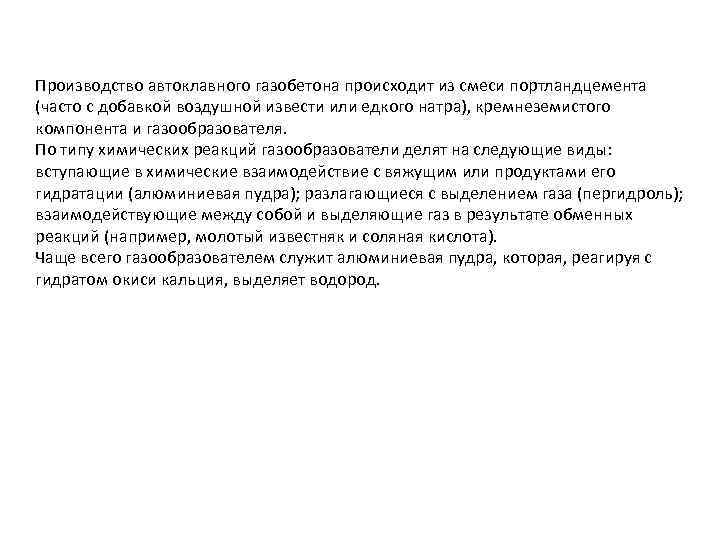 Производство автоклавного газобетона происходит из смеси портландцемента (часто с добавкой воздушной извести или едкого натра), кремнеземистого компонента и газообразователя.
По типу химических реакций газообразователи делят на следующие виды: вступающие в химические взаимодействие с вяжущим или продуктами его гидратации (алюминиевая пудра); разлагающиеся с выделением газа (пергидроль); взаимодействующие между собой и выделяющие газ в результате обменных реакций (например, молотый известняк и соляная кислота).
Чаще всего газообразователем служит алюминиевая пудра, которая, реагируя с гидратом окиси кальция, выделяет водород.